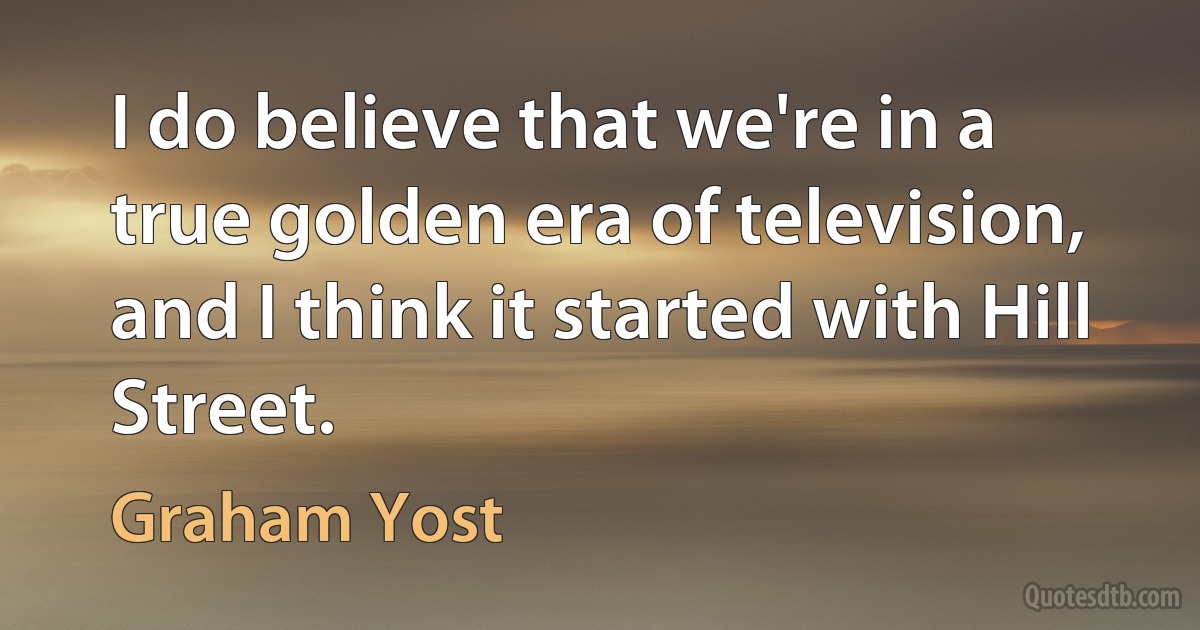 I do believe that we're in a true golden era of television, and I think it started with Hill Street.

Graham Yost

Quotesdtb.com